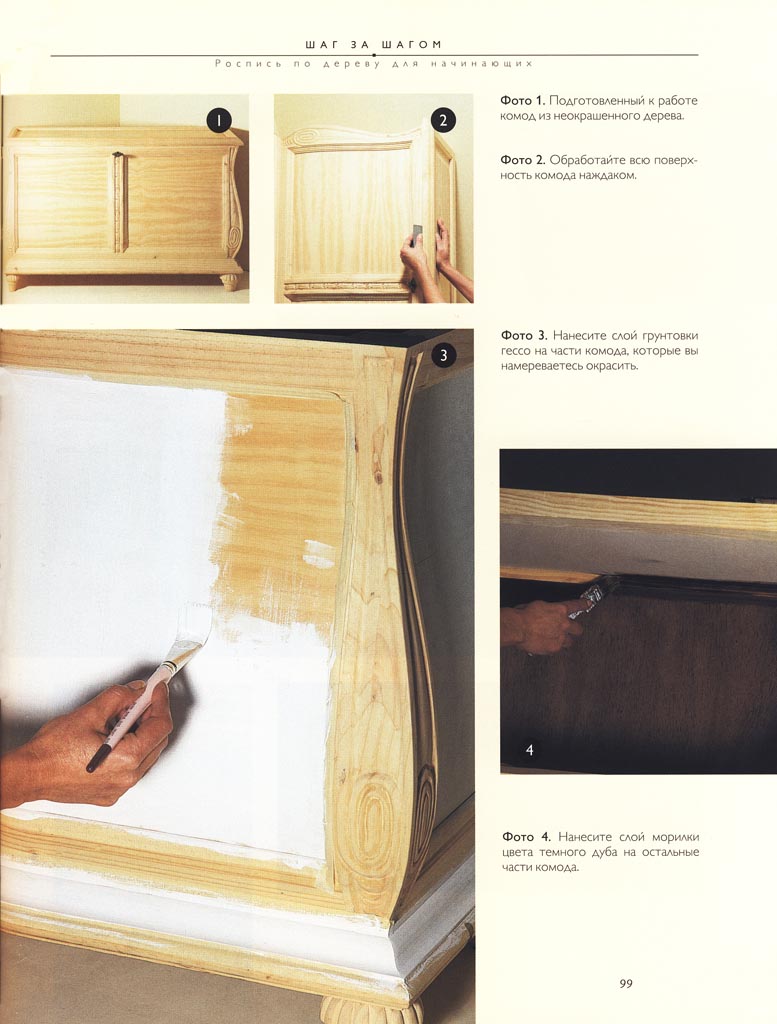 ШАГ ЗА ШАГОМ

Роспись по дереву для начинающих

1

2

Фото 1. Подготовленный к работе комод из неокрашенного дерева.

Фото 2. Обработайте всю поверхность комода наждаком.

3

Фото 3. Нанесите слой грунтовки гессо на части комода, которые вы намереваетесь окрасить.

4

Фото 4. Нанесите слой морилки цвета темного дуба на остальные части комода.

99